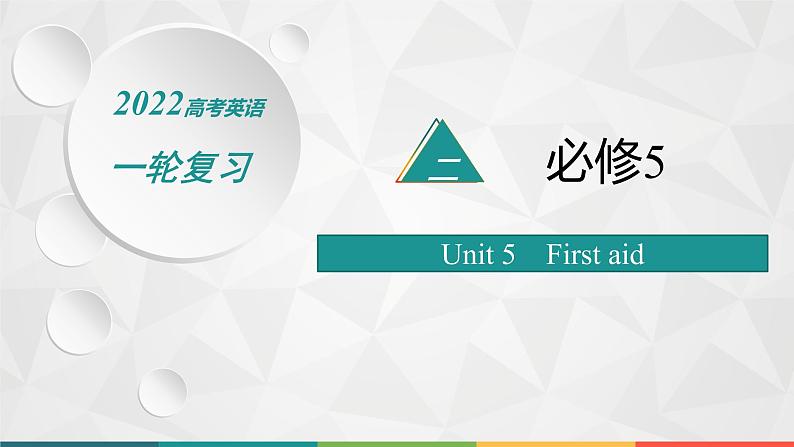 2022高考英语

一轮复习

二

必修5

Unit 5 First aid